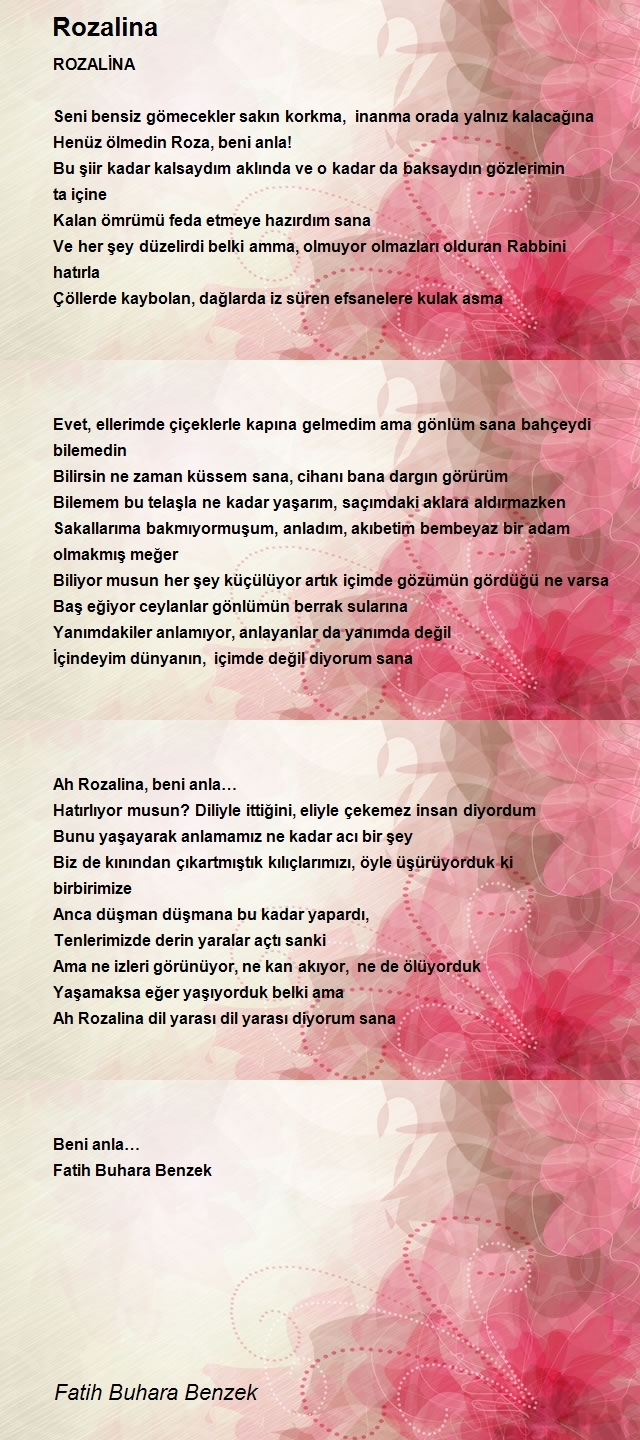 Rozalina

ROZALİNA

Seni bensiz gömecekler sakın korkma, inanma orada yalnız kalacağına
Henüz ölmedin Roza, beni anla!
Bu şiir kadar kalsaydım aklında ve o kadar da baksaydın gözlerimin ta içine
Kalan ömrümü feda etmeye hazırdım sana
Ve her şey düzelirdi belki amma, olmuyor olmazları olduran Rabbini hatırla
Çöllerde kaybolan, dağlarda iz süren efsanelere kulak asma

Evet, ellerimde çiçeklerle kapına gelmedim ama gönlüm sana bahçeydi bilemedin
Bilirsin ne zaman küssem sana, cihanı bana dargın görürüm
Bilemem bu telaşla ne kadar yaşarım, saçımdaki aklara aldırmazken
Sakallarıma bakmıyormuşum, anladım, akıbetim bembeyaz bir adam olmakmış meğer
Biliyor musun her şey küçülüyor artık içimde gözümün gördüğü ne varsa
Baş eğiyor ceylanlar gönlümün berrak sularına
Yanımdakiler anlamıyor, anlayanlar da yanımda değil
İçindeyim dünyanın, içimde değil diyorum sana

Ah Rozalina, beni anla…
Hatırlıyor musun? Diliyle ittiğini, eliyle çekemez insan diyordum
Bunu yaşayarak anlamamız ne kadar acı bir şey
Biz de kınından çıkartmıştık kılıçlarımızı, öyle üşürüyorduk ki birbirimize
Anca düşman düşmana bu kadar yapardı,
Tenlerimizde derin yaralar açtı sanki
Ama ne izleri görünüyor, ne kan akıyor, ne de ölüyorduk
Yaşamaksa eğer yaşıyorduk belki ama
Ah Rozalina dil yarası dil yarası diyorum sana

Beni anla…
Fatih Buhara Benzek

Fatih Buhara Benzek